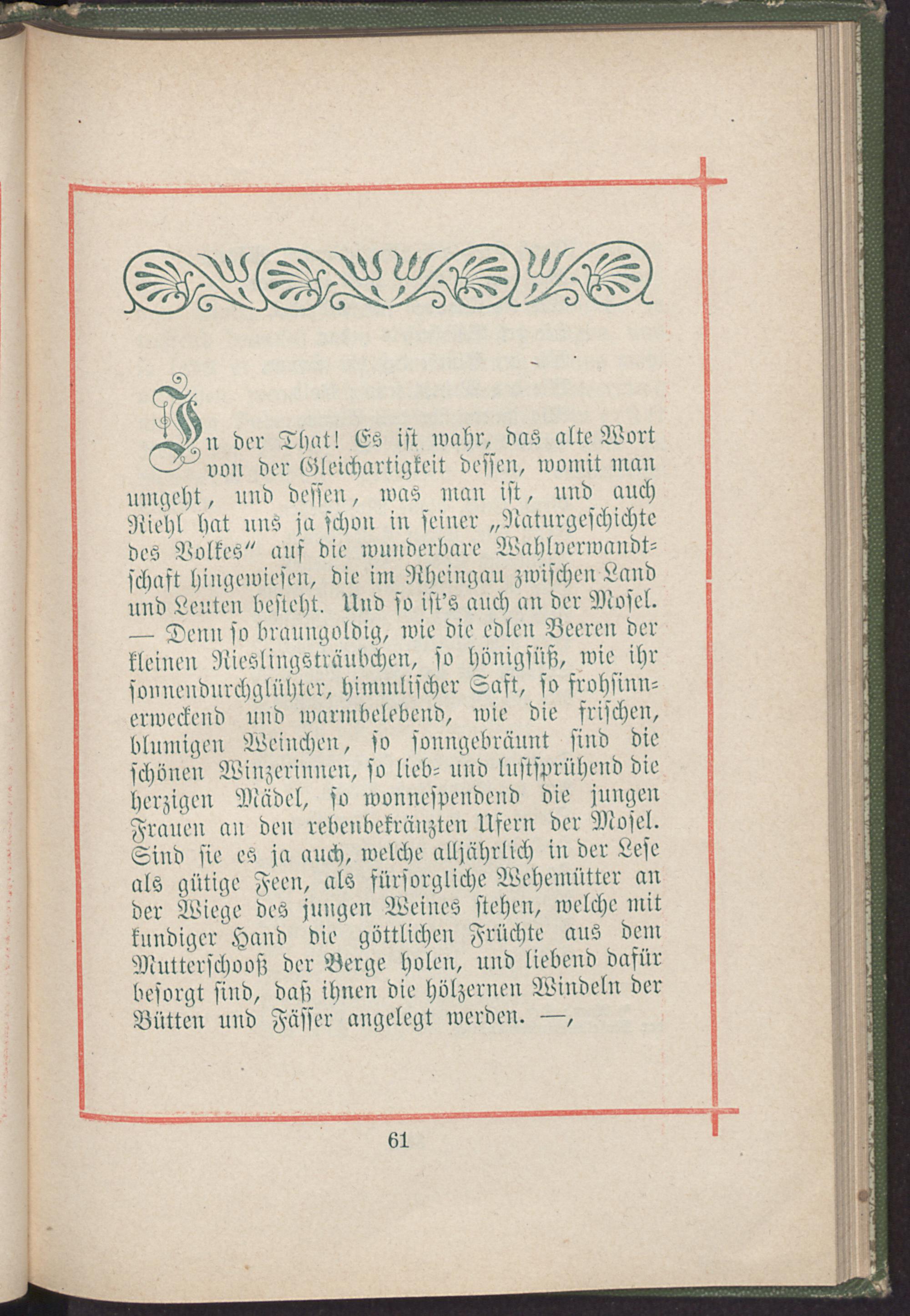 In der That! Es ist wahr, das alte Wort von der Gleichartigkeit dessen, womit man umgeht, und dessen, was man ist, und auch Riehl hat uns ja schon in seiner „Naturgeschichte des Volkes“ auf die wunderbare Wahlverwandtschaft hingewiesen, die im Rheingau zwischen Land und Leuten besteht. Und so ist's auch an der Mosel. — Denn so braungoldig, wie die edlen Beeren der kleinen Rieslingsträubchen, so hönigsüß, wie ihr sonnendurchglühter, himmlischer Saft, so frohsinnerweckend und warmbelebend, wie die frischen, blumigen Weinchen, so sonngebräunt sind die schönen Winzerinnen, so lieb- und lustsprühend die herzigen Mädel, so wonnespendend die jungen Frauen an den rebenbekränzten Ufern der Mosel. Sind sie es ja auch, welche alljährlich in der Lese als gütige Feen, als fürsorgliche Wehemütter an der Wiege des jungen Weines stehen, welche mit kundiger Hand die göttlichen Früchte aus dem Mutterschooß der Berge holen, und liebend dafür besorgt sind, daß ihnen die hölzernen Windeln der Bütten und Fässer angelegt werden. —,

61